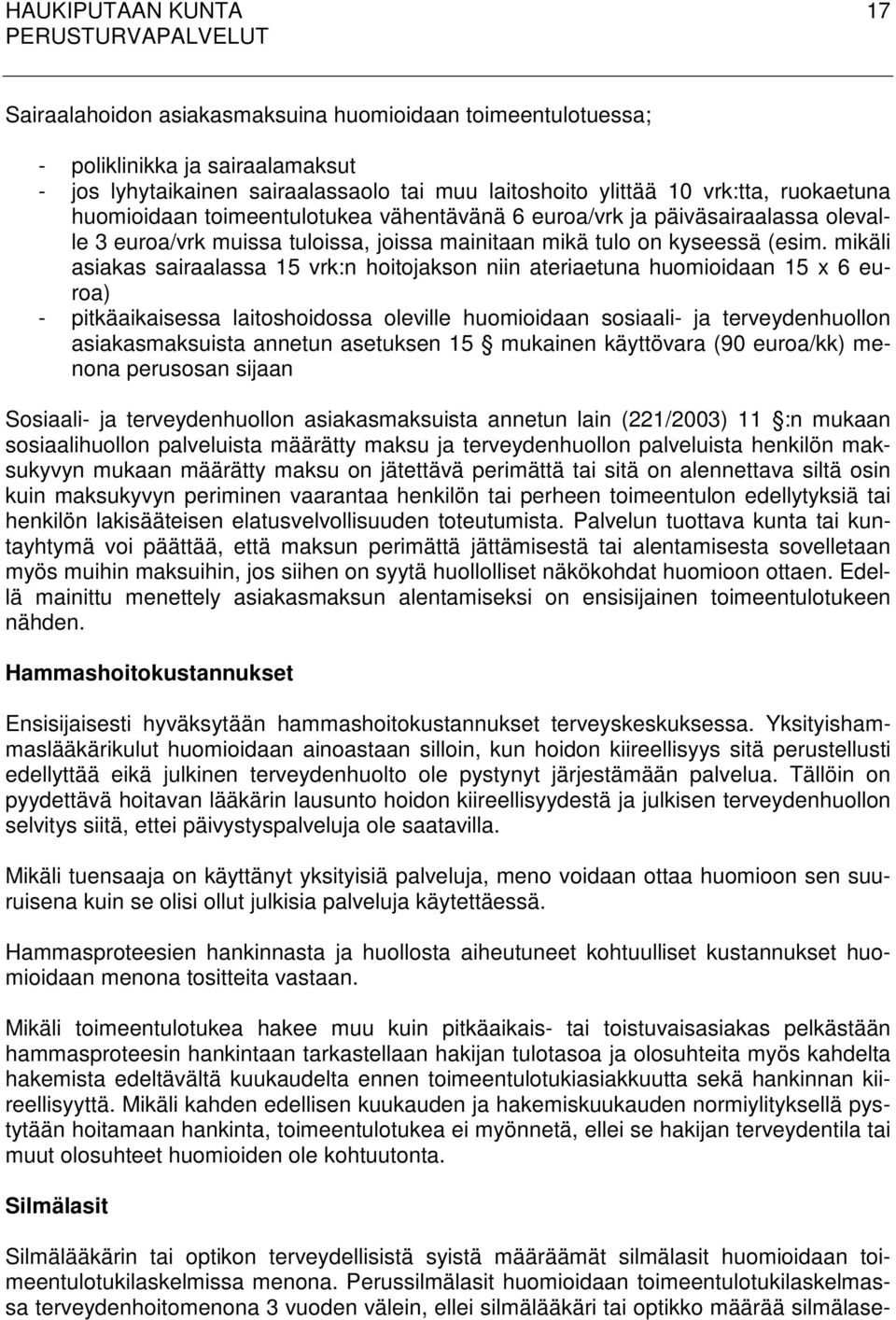 HAUKIPUTAAN KUNTA 17
PERUSTURVAPALVELUT

Sairaalahoidon asiakasmaksuina huomioidaan toimeentulotuessa;

- poliklinikka ja sairaalamaksut
- jos lyhytaikainen sairaalassaolo tai muu laitoshoito ylittää 10 vrk:tta, ruokaetuna huomioidaan toimeentulotukea vähentävänä 6 euroa/vrk ja päiväsairaalassa olevalle 3 euroa/vrk muissa tuloissa, joissa mainitaan mikä tulo on kyseessä (esim. mikäli asiakas sairaalassa 15 vrk:n hoitojakson niin ateriaetuna huomioidaan 15 x 6 euroa)
- pitkäaikaisessa laitoshoidossa oleville huomioidaan sosiaali- ja terveydenhuollon asiakasmaksuista annetun asetuksen 15 § mukainen käyttövara (90 euroa/kk) menona perusosan sijaan

Sosiaali- ja terveydenhuollon asiakasmaksuista annetun lain (221/2003) 11 §:n mukaan sosiaalihuollon palveluista määrätty maksu ja terveydenhuollon palveluista henkilön maksukyvyn mukaan määrätty maksu on jätettävä perimättä tai sitä on alennettava siltä osin kuin maksukyvyn periminen vaarantaa henkilön tai perheen toimeentulon edellytyksiä tai henkilön lakisääteisen elatusvelvollisuuden toteutumista. Palvelun tuottava kunta tai kuntayhtymä voi päättää, että maksun perimättä jättämisestä tai alentamisesta sovelletaan myös muihin maksuihin, jos siihen on syytä huollolliset näkökohdat huomioon ottaen. Edellä mainittu menettely asiakasmaksun alentamiseksi on ensisijainen toimeentulotukeen nähden.

Hammashoitokustannukset

Ensisijaisesti hyväksytään hammashoitokustannukset terveyskeskuksessa. Yksityishammaslääkärikulut huomioidaan ainoastaan silloin, kun hoidon kiireellisyys sitä perustellusti edellyttää eikä julkinen terveydenhuolto ole pystynyt järjestämään palvelua. Tällöin on pyydettävä hoitavan lääkärin lausunto hoidon kiireellisyydestä ja julkisen terveydenhuollon selvitys siitä, ettei päivystyspalveluja ole saatavilla.

Mikäli tuensaaja on käyttänyt yksityisiä palveluja, meno voidaan ottaa huomioon sen suuruisena kuin se olisi ollut julkisia palveluja käytettäessä.

Hammasproteesien hankinnasta ja huollosta aiheutuneet kohtuulliset kustannukset huomioidaan menona tositteita vastaan.

Mikäli toimeentulotukea hakee muu kuin pitkäaikais- tai toistuvaisasiakas pelkästään hammasproteesin hankintaan tarkastellaan hakijan tulotasoa ja olosuhteita myös kahdelta hakemista edeltävältä kuukaudelta ennen toimeentulotukiasiakkuutta sekä hankinnan kiireellisyyttä. Mikäli kahden edellisen kuukauden ja hakemiskuukauden normiylityksellä pystytään hoitamaan hankinta, toimeentulotukea ei myönnetä, ellei se hakijan terveydentila tai muut olosuhteet huomioiden ole kohtuutonta.

Silmälasit

Silmälääkärin tai optikon terveydellisistä syistä määräämät silmälasit huomioidaan toimeentulotukilaskelmissa menona. Perussilmälasit huomioidaan toimeentulotukilaskelmassa terveydenhoitomenona 3 vuoden välein, ellei silmälääkäri tai optikko määrää silmälase-